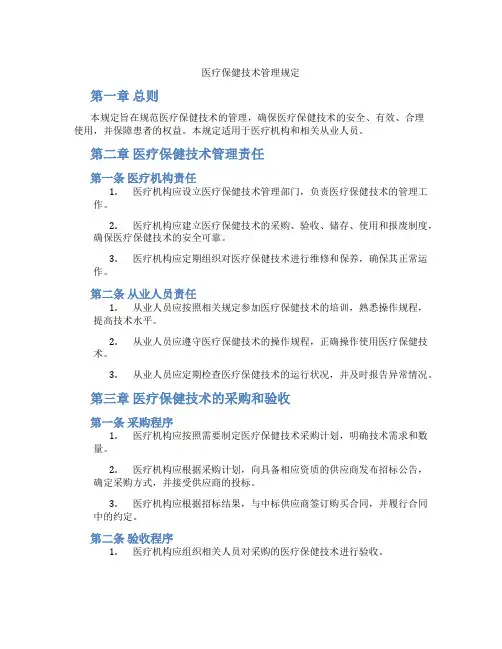 医疗保健技术管理规定

第一章 总则

本规定旨在规范医疗保健技术的管理，确保医疗保健技术的安全、有效、合理使用，并保障患者的权益。本规定适用于医疗机构和相关从业人员。

第二章 医疗保健技术管理责任

第一条 医疗机构责任

1. 医疗机构应设立医疗保健技术管理部门，负责医疗保健技术的管理工作。

2. 医疗机构应建立医疗保健技术的采购、验收、储存、使用和报废制度，确保医疗保健技术的安全可靠。

3. 医疗机构应定期组织对医疗保健技术进行维修和保养，确保其正常运作。

第二条 从业人员责任

1. 从业人员应按照相关规定参加医疗保健技术的培训，熟悉操作规程，提高技术水平。

2. 从业人员应遵守医疗保健技术的操作规程，正确操作使用医疗保健技术。

3. 从业人员应定期检查医疗保健技术的运行状况，并及时报告异常情况。

第三章 医疗保健技术的采购和验收

第一条 采购程序

1. 医疗机构应按照需要制定医疗保健技术采购计划，明确技术需求和数量。

2. 医疗机构应根据采购计划，向具备相应资质的供应商发布招标公告，确定采购方式，并接受供应商的投标。

3. 医疗机构应根据招标结果，与中标供应商签订购买合同，并履行合同中的约定。

第二条 验收程序

1. 医疗机构应组织相关人员对采购的医疗保健技术进行验收。